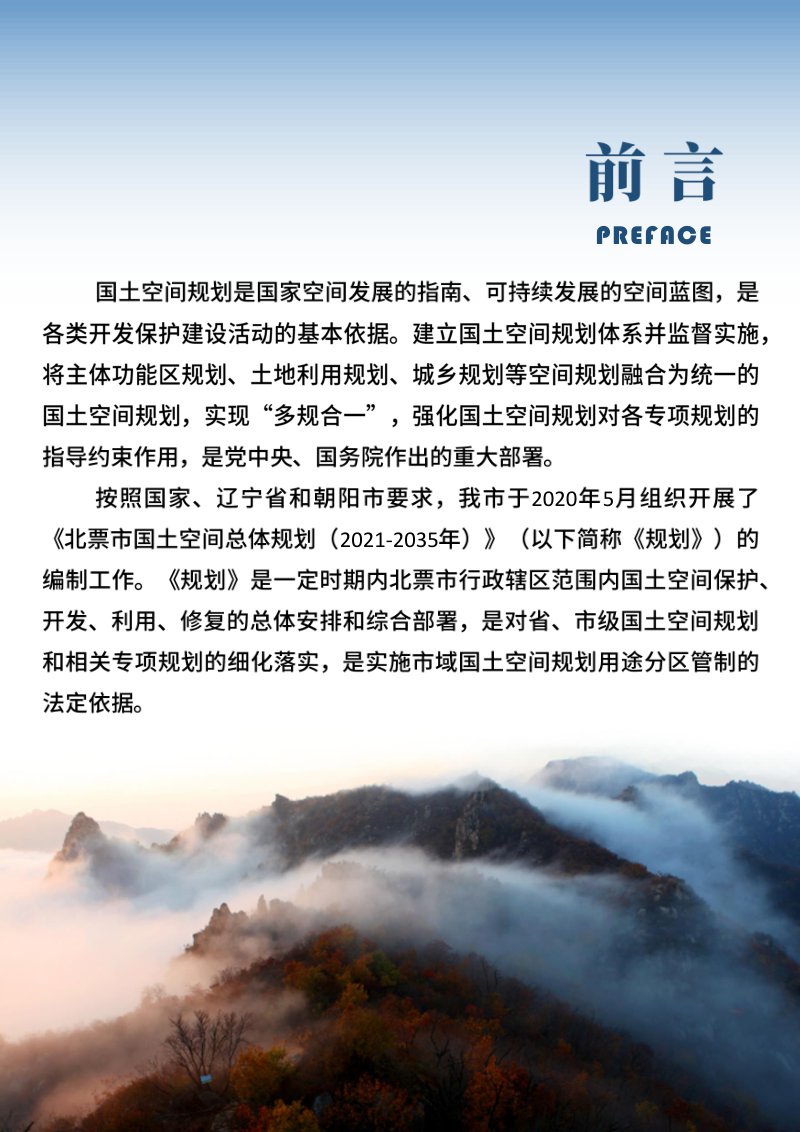 前言
PREFACE

国土空间规划是国家空间发展的指南、可持续发展的空间蓝图，是各类开发保护建设活动的基本依据。建立国土空间规划体系并监督实施，将主体功能区规划、土地利用规划、城乡规划等空间规划融合为统一的国土空间规划，实现“多规合一”，强化国土空间规划对各专项规划的指导约束作用，是党中央、国务院作出的重大部署。

按照国家、辽宁省和朝阳市要求，我市于2020年5月组织开展了《北票市国土空间总体规划（2021-2035年）》（以下简称《规划》）的编制工作。《规划》是一定时期内北票市行政辖区范围内国土空间保护、开发、利用、修复的总体安排和综合部署，是对省、市级国土空间规划和相关专项规划的细化落实，是实施市域国土空间规划用途分区管制的法定依据。